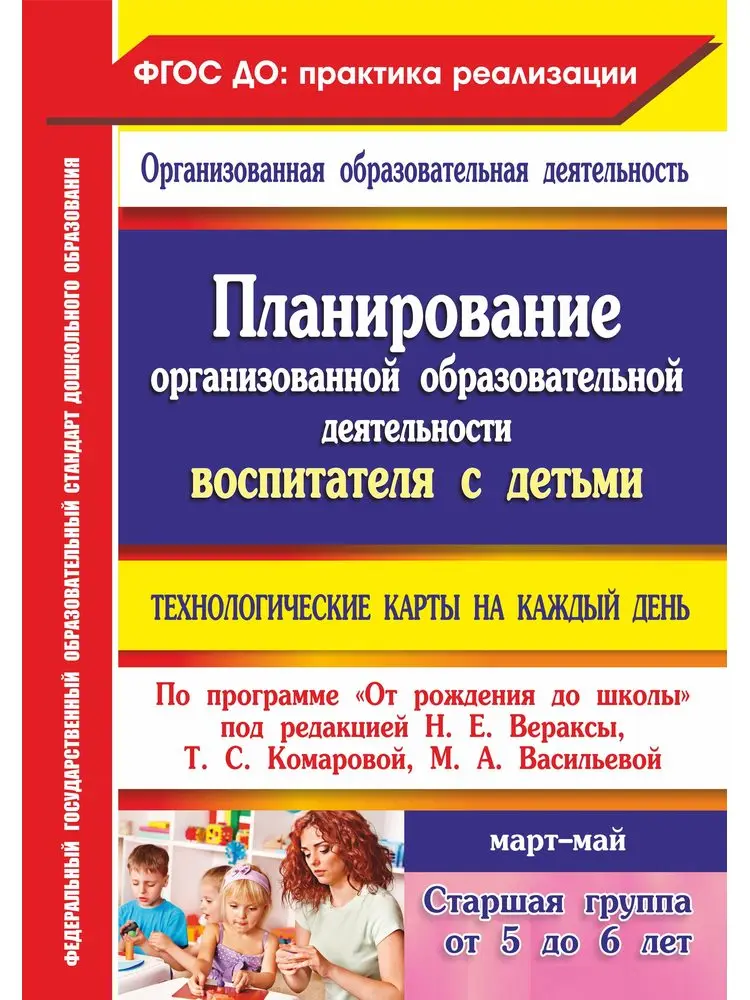 ФЕДЕРАЛЬНЫЙ ГОСУДАРСТВЕННЫЙ ОБРАЗОВАТЕЛЬНЫЙ СТАНДАРТ ДОШКОЛЬНОГО ОБРАЗОВАНИЯ

ФГОС ДО: практика реализации

Организованная образовательная деятельность

Планирование организованной образовательной деятельности воспитателя с детьми

ТЕХНОЛОГИЧЕСКИЕ КАРТЫ НА КАЖДЫЙ ДЕНЬ

По программе «От рождения до школы» под редакцией Н. Е. Вераксы, Т. С. Комаровой, М. А. Васильевой

март–май

Старшая группа от 5 до 6 лет